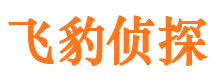 飞豹侦探